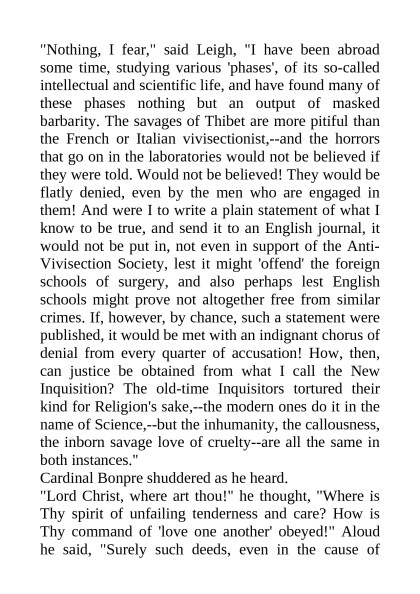 "Nothing, I fear," said Leigh, "I have been abroad some time, studying various 'phases', of its so-called intellectual and scientific life, and have found many of these phases nothing but an output of masked barbarity. The savages of Thibet are more pitiful than the French or Italian vivisectionist,--and the horrors that go on in the laboratories would not be believed if they were told. Would not be believed! They would be flatly denied, even by the men who are engaged in them! And were I to write a plain statement of what I know to be true, and send it to an English journal, it would not be put in, not even in support of the Anti-Vivisection Society, lest it might 'offend' the foreign schools of surgery, and also perhaps lest English schools might prove not altogether free from similar crimes. If, however, by chance, such a statement were published, it would be met with an indignant chorus of denial from every quarter of accusation! How, then, can justice be obtained from what I call the New Inquisition? The old-time Inquisitors tortured their kind for Religion's sake,--the modern ones do it in the name of Science,--but the inhumanity, the callousness, the inborn savage love of cruelty--are all the same in both instances."
Cardinal Bonpre shuddered as he heard.
"Lord Christ, where art thou!" he thought, "Where is Thy spirit of unfailing tenderness and care? How is Thy command of 'love one another' obeyed!" Aloud he said, "Surely such deeds, even in the cause of